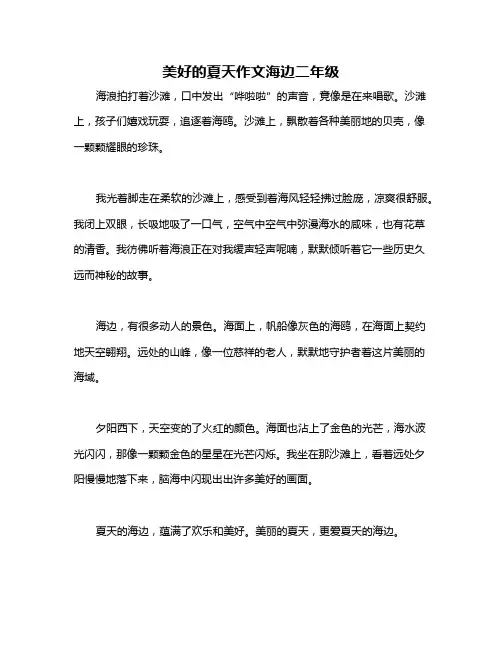 美好的夏天作文海边二年级

海浪拍打着沙滩，口中发出“哗啦啦”的声音，竟像是在来唱歌。沙滩上，孩子们嬉戏玩耍，追逐着海鸥。沙滩上，飘散着各种美丽地的贝壳，像一颗颗耀眼的珍珠。

我光着脚走在柔软的沙滩上，感受到着海风轻轻拂过脸庞，凉爽很舒服。我闭上双眼，长吸地吸了一口气，空气中空气中弥漫海水的咸味，也有花草的清香。我彷佛听着海浪正在对我缓声轻声呢喃，默默倾听着它一些历史久远而神秘的故事。

海边，有很多动人的景色。海面上，帆船像灰色的海鸥，在海面上契约地天空翱翔。远处的山峰，像一位慈祥的老人，默默地守护者着这片美丽的海域。

夕阳西下，天空变的了火红的颜色。海面也沾上了金色的光芒，海水波光闪闪，那像一颗颗金色的星星在光芒闪烁。我坐在那沙滩上，看着远处夕阳慢慢地落下来，脑海中闪现出出许多美好的画面。

夏天的海边，蕴满了欢乐和美好。美丽的夏天，更爱夏天的海边。